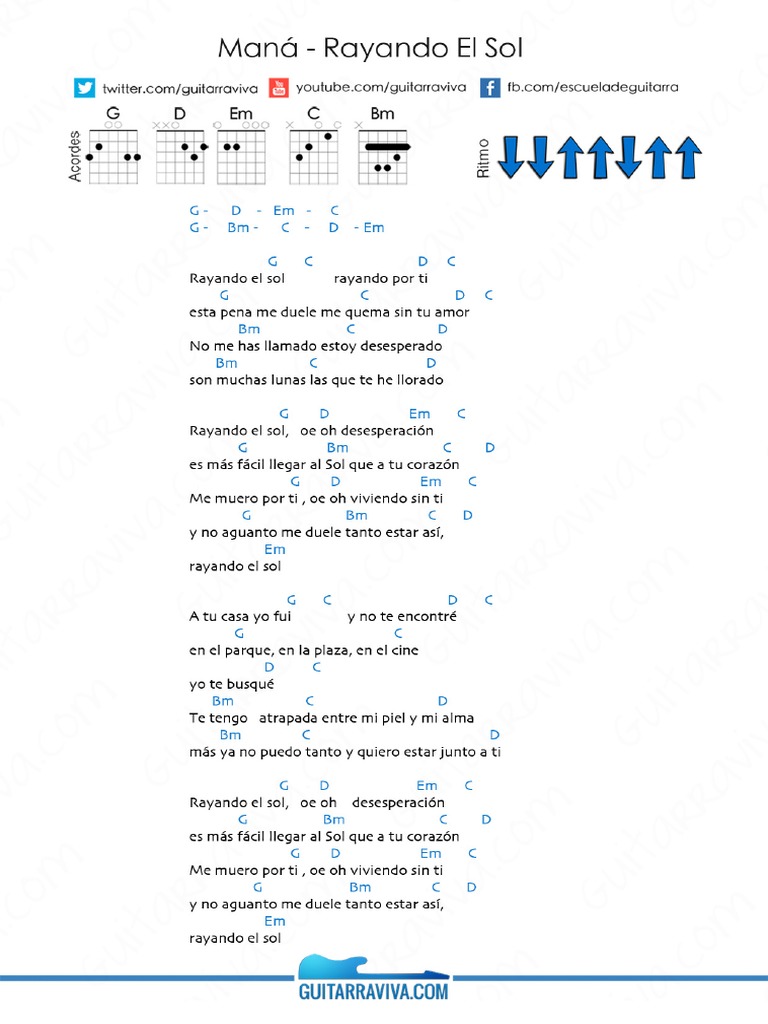 Maná - Rayando El Sol

twitter.com/guitarraviva  youtube.com/guitarraviva  fb.com/escueladeguitarra

Acordes G D Em C Bm

Ritmo

G - D - Em - C
G - Bm - C - D - Em

G C D C
Rayando el sol rayando por ti
G C D C
esta pena me duele me quema sin tu amor
Bm C D
No me has llamado estoy desesperado
Bm C D
son muchas lunas las que te he llorado

G D Em C
Rayando el sol, oe oh desesperación
G Bm C D
es más fácil llegar al Sol que a tu corazón
G D Em C
Me muero por ti , oe oh viviendo sin ti
G Bm C D
y no aguanto me duele tanto estar así,
Em
rayando el sol

G C D C
A tu casa yo fui y no te encontré
G C
en el parque, en la plaza, en el cine
D C
yo te busqué
Bm C D
Te tengo atrapada entre mi piel y mi alma
Bm C D
más ya no puedo tanto y quiero estar junto a ti

G D Em C
Rayando el sol, oe oh desesperación
G Bm C D
es más fácil llegar al Sol que a tu corazón
G D Em C
Me muero por ti , oe oh viviendo sin ti
G Bm C D
y no aguanto me duele tanto estar así,
Em
rayando el sol

GUITARRAVIVA.COM